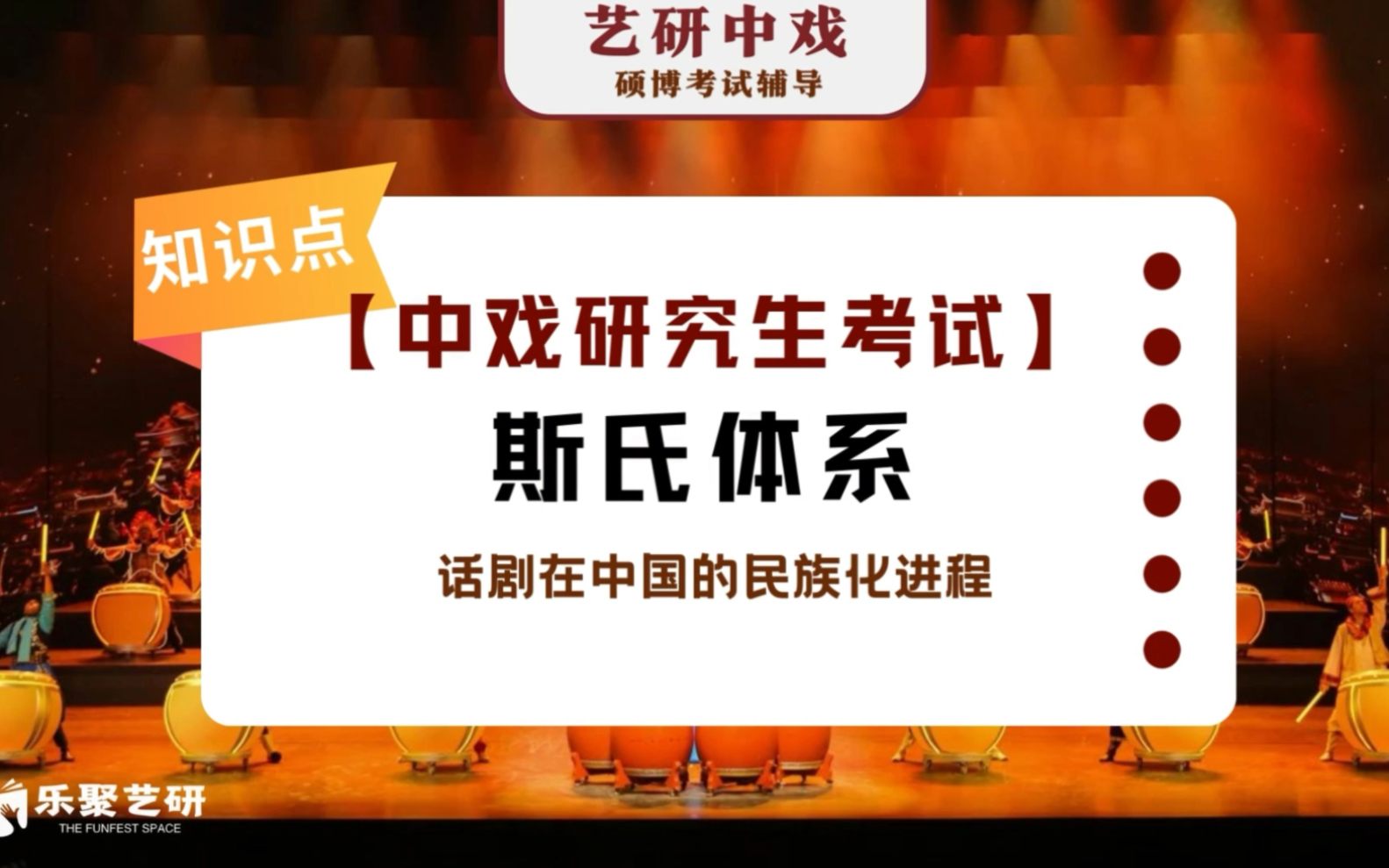 艺研中戏
硕博考试辅导

知识点

【中戏研究生考试】
斯氏体系
话剧在中国的民族化进程

乐聚艺研
THE FUNFEST SPACE